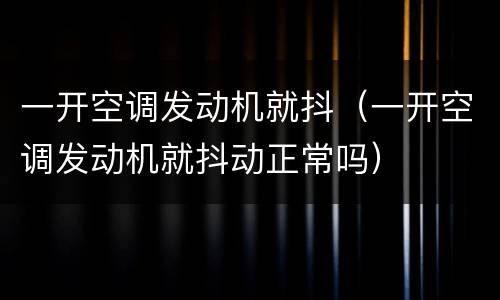 一开空调发动机就抖（一开空调发动机就抖动正常吗）